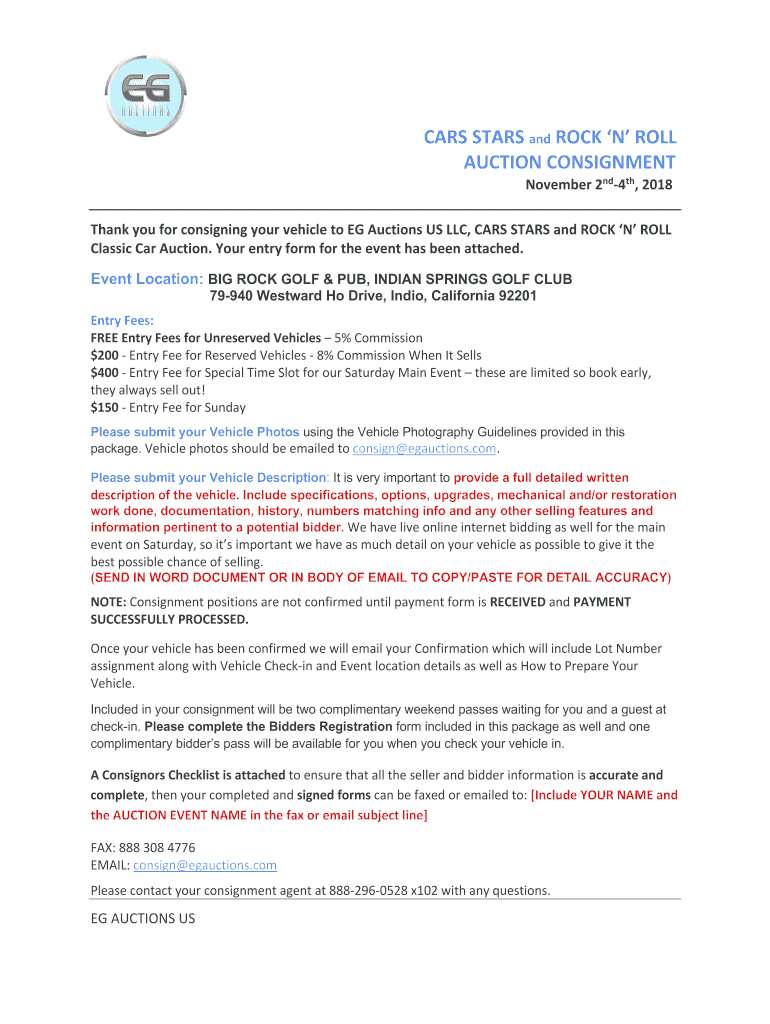 EG
AUCTIONS

CARS STARS and ROCK 'N' ROLL
AUCTION CONSIGNMENT
November 2$^{nd}$-4$^{th}$, 2018

Thank you for consigning your vehicle to EG Auctions US LLC, CARS STARS and ROCK 'N' ROLL Classic Car Auction. Your entry form for the event has been attached.

Event Location: BIG ROCK GOLF & PUB, INDIAN SPRINGS GOLF CLUB
79-940 Westward Ho Drive, Indio, California 92201

Entry Fees:
FREE Entry Fees for Unreserved Vehicles – 5% Commission
$200 - Entry Fee for Reserved Vehicles - 8% Commission When It Sells
$400 - Entry Fee for Special Time Slot for our Saturday Main Event – these are limited so book early, they always sell out!
$150 - Entry Fee for Sunday

Please submit your Vehicle Photos using the Vehicle Photography Guidelines provided in this package. Vehicle photos should be emailed to consign@egauctions.com.

Please submit your Vehicle Description: It is very important to provide a full detailed written description of the vehicle. Include specifications, options, upgrades, mechanical and/or restoration work done, documentation, history, numbers matching info and any other selling features and information pertinent to a potential bidder. We have live online internet bidding as well for the main event on Saturday, so it's important we have as much detail on your vehicle as possible to give it the best possible chance of selling.
(SEND IN WORD DOCUMENT OR IN BODY OF EMAIL TO COPY/PASTE FOR DETAIL ACCURACY)

NOTE: Consignment positions are not confirmed until payment form is RECEIVED and PAYMENT SUCCESSFULLY PROCESSED.

Once your vehicle has been confirmed we will email your Confirmation which will include Lot Number assignment along with Vehicle Check-in and Event location details as well as How to Prepare Your Vehicle.

Included in your consignment will be two complimentary weekend passes waiting for you and a guest at check-in. Please complete the Bidders Registration form included in this package as well and one complimentary bidder's pass will be available for you when you check your vehicle in.

A Consignors Checklist is attached to ensure that all the seller and bidder information is accurate and complete, then your completed and signed forms can be faxed or emailed to: [Include YOUR NAME and the AUCTION EVENT NAME in the fax or email subject line]

FAX: 888 308 4776
EMAIL: consign@egauctions.com

Please contact your consignment agent at 888-296-0528 x102 with any questions.

EG AUCTIONS US